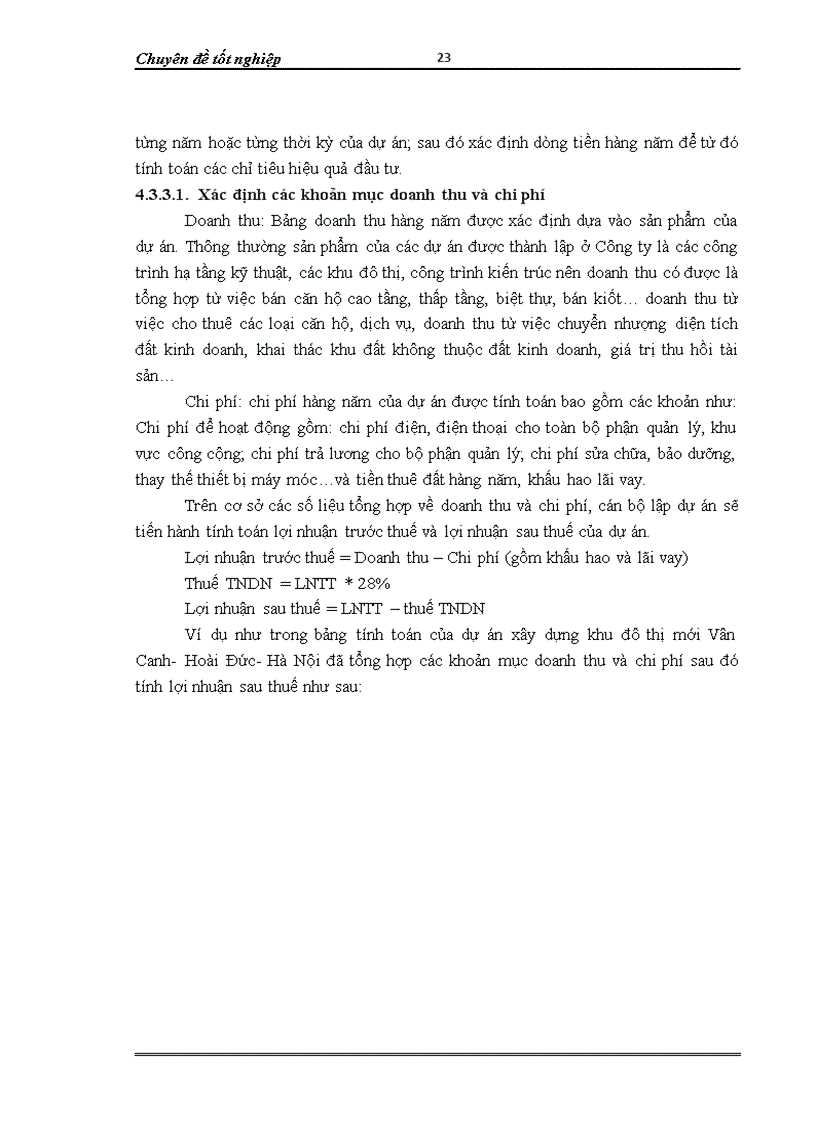 Chuyên đề tốt nghiệp 23

từng năm hoặc từng thời kỳ của dự án; sau đó xác định dòng tiền hàng năm để từ đó tính toán các chỉ tiêu hiệu quả đầu tư.

4.3.3.1. Xác định các khoản mục doanh thu và chi phí

Doanh thu: Bảng doanh thu hàng năm được xác định dựa vào sản phẩm của dự án. Thông thường sản phẩm của các dự án được thành lập ở Công ty là các công trình hạ tầng kỹ thuật, các khu đô thị, công trình kiến trúc nên doanh thu có được là tổng hợp từ việc bán căn hộ cao tầng, thấp tầng, biệt thự, bán kiốt… doanh thu từ việc cho thuê các loại căn hộ, dịch vụ, doanh thu từ việc chuyển nhượng diện tích đất kinh doanh, khai thác khu đất không thuộc đất kinh doanh, giá trị thu hồi tài sản…

Chi phí: chi phí hàng năm của dự án được tính toán bao gồm các khoản như: Chi phí để hoạt động gồm: chi phí điện, điện thoại cho toàn bộ phận quản lý, khu vực công cộng; chi phí trả lương cho bộ phận quản lý; chi phí sửa chữa, bảo dưỡng, thay thế thiết bị máy móc…và tiền thuê đất hàng năm, khấu hao lãi vay.

Trên cơ sở các số liệu tổng hợp về doanh thu và chi phí, cán bộ lập dự án sẽ tiến hành tính toán lợi nhuận trước thuế và lợi nhuận sau thuế của dự án.

Lợi nhuận trước thuế = Doanh thu – Chi phí (gồm khấu hao và lãi vay)

Thuế TNDN = LNTT * 28%

Lợi nhuận sau thuế = LNTT – thuế TNDN

Ví dụ như trong bảng tính toán của dự án xây dựng khu đô thị mới Vân Canh- Hoài Đức- Hà Nội đã tổng hợp các khoản mục doanh thu và chi phí sau đó tính lợi nhuận sau thuế như sau: